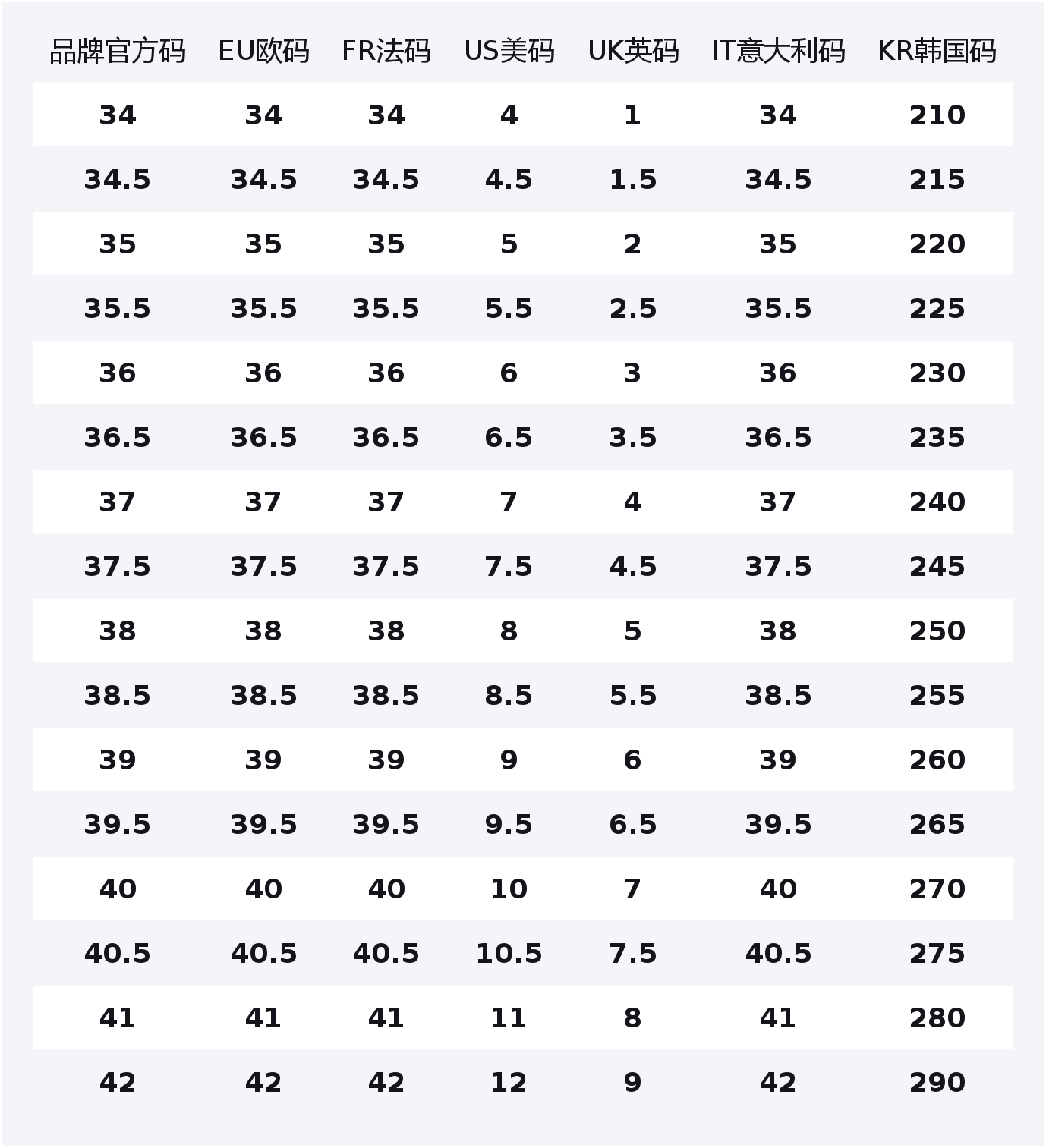 | 品牌官方码 | EU欧码 | FR法码 | US美码 | UK英码 | IT意大利码 | KR韩国码 |
|---|---|---|---|---|---|---|
| 34 | 34 | 34 | 4 | 1 | 34 | 210 |
| 34.5 | 34.5 | 34.5 | 4.5 | 1.5 | 34.5 | 215 |
| 35 | 35 | 35 | 5 | 2 | 35 | 220 |
| 35.5 | 35.5 | 35.5 | 5.5 | 2.5 | 35.5 | 225 |
| 36 | 36 | 36 | 6 | 3 | 36 | 230 |
| 36.5 | 36.5 | 36.5 | 6.5 | 3.5 | 36.5 | 235 |
| 37 | 37 | 37 | 7 | 4 | 37 | 240 |
| 37.5 | 37.5 | 37.5 | 7.5 | 4.5 | 37.5 | 245 |
| 38 | 38 | 38 | 8 | 5 | 38 | 250 |
| 38.5 | 38.5 | 38.5 | 8.5 | 5.5 | 38.5 | 255 |
| 39 | 39 | 39 | 9 | 6 | 39 | 260 |
| 39.5 | 39.5 | 39.5 | 9.5 | 6.5 | 39.5 | 265 |
| 40 | 40 | 40 | 10 | 7 | 40 | 270 |
| 40.5 | 40.5 | 40.5 | 10.5 | 7.5 | 40.5 | 275 |
| 41 | 41 | 41 | 11 | 8 | 41 | 280 |
| 42 | 42 | 42 | 12 | 9 | 42 | 290 |